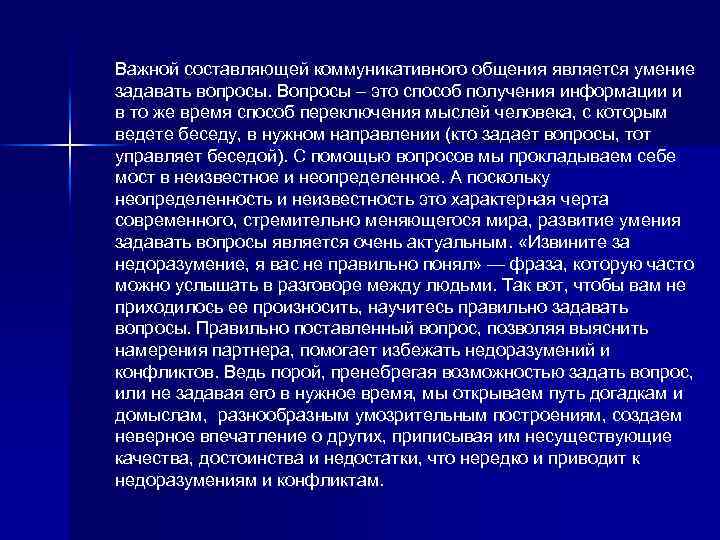 Важной составляющей коммуникативного общения является умение задавать вопросы. Вопросы – это способ получения информации и в то же время способ переключения мыслей человека, с которым ведете беседу, в нужном направлении (кто задает вопросы, тот управляет беседой). С помощью вопросов мы прокладываем себе мост в неизвестное и неопределенное. А поскольку неопределенность и неизвестность это характерная черта современного, стремительно меняющегося мира, развитие умения задавать вопросы является очень актуальным. «Извините за недоразумение, я вас не правильно понял» — фраза, которую часто можно услышать в разговоре между людьми. Так вот, чтобы вам не приходилось ее произносить, научитесь правильно задавать вопросы. Правильно поставленный вопрос, позволяя выяснить намерения партнера, помогает избежать недоразумений и конфликтов. Ведь порой, пренебрегая возможностью задать вопрос, или не задавая его в нужное время, мы открываем путь догадкам и домыслам, разнообразным умозрительным построениям, создаем неверное впечатление о других, приписывая им несуществующие качества, достоинства и недостатки, что нередко и приводит к недоразумениям и конфликтам.